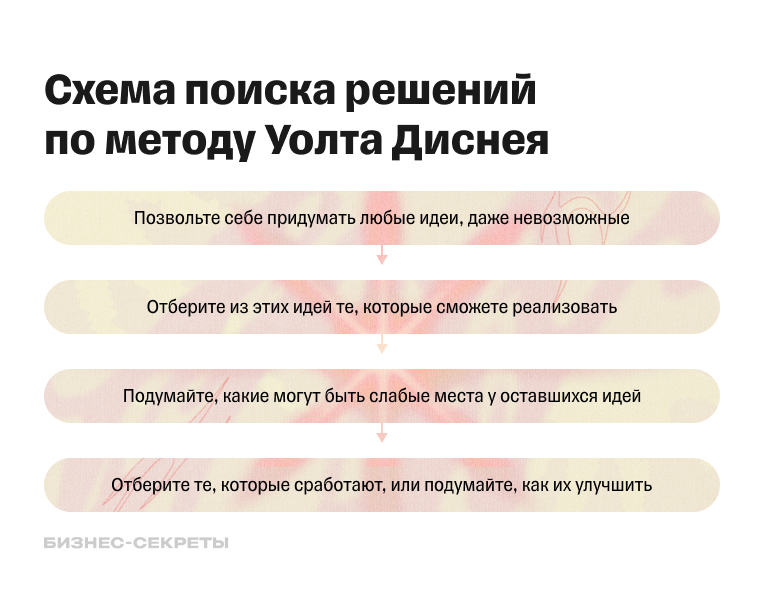 Схема поиска решений по методу Уолта Диснея

Позвольте себе придумать любые идеи, даже невозможные

Отберите из этих идей те, которые сможете реализовать

Подумайте, какие могут быть слабые места у оставшихся идей

Отберите те, которые сработают, или подумайте, как их улучшить

БИЗНЕС-СЕКРЕТЫ